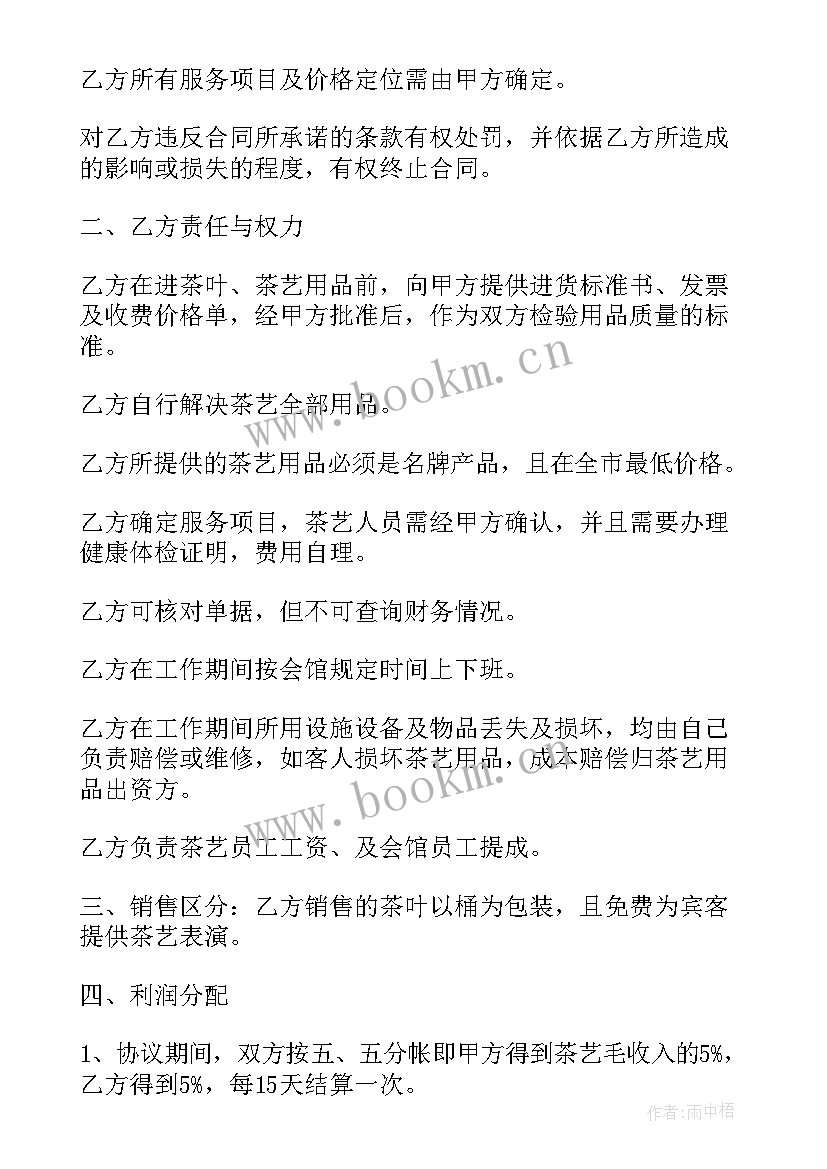 乙方所有服务项目及价格定位需由甲方确定。

对乙方违反合同所承诺的条款有权处罚，并依据乙方所造成的影响或损失的程度，有权终止合同。

二、乙方责任与权力

乙方在进茶叶、茶艺用品前，向甲方提供进货标准书、发票及收费价格单，经甲方批准后，作为双方检验用品质量的标准。

乙方自行解决茶艺全部用品。

乙方所提供的茶艺用品必须是名牌产品，且在全市最低价格。

乙方确定服务项目，茶艺人员需经甲方确认，并且需要办理健康体检证明，费用自理。

乙方可核对单据，但不可查询财务情况。

乙方在工作期间按会馆规定时间上下班。

乙方在工作期间所用设施设备及物品丢失及损坏，均由自己负责赔偿或维修，如客人损坏茶艺用品，成本赔偿归茶艺用品出资方。

乙方负责茶艺员工工资、及会馆员工提成。

三、销售区分：乙方销售的茶叶以桶为包装，且免费为宾客提供茶艺表演。

四、利润分配

1、协议期间，双方按五、五分帐即甲方得到茶艺毛收入的5%，乙方得到5%，每15天结算一次。

www.bookm.cn

www.bookm.cn

作者：雨中梧